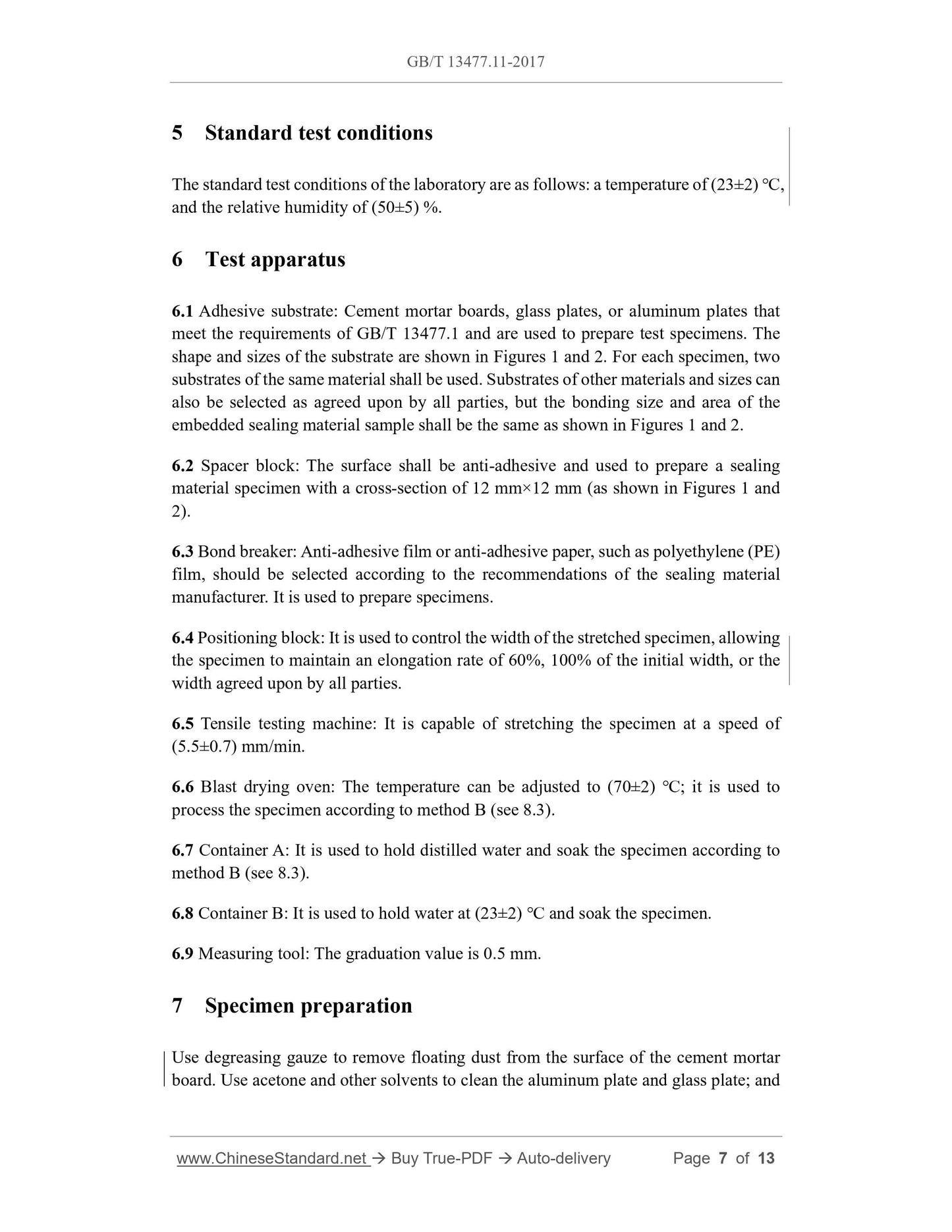 GB/T 13477.11-2017

5 Standard test conditions

The standard test conditions of the laboratory are as follows: a temperature of (23±2) ℃, and the relative humidity of (50±5) %.

6 Test apparatus

6.1 Adhesive substrate: Cement mortar boards, glass plates, or aluminum plates that meet the requirements of GB/T 13477.1 and are used to prepare test specimens. The shape and sizes of the substrate are shown in Figures 1 and 2. For each specimen, two substrates of the same material shall be used. Substrates of other materials and sizes can also be selected as agreed upon by all parties, but the bonding size and area of the embedded sealing material sample shall be the same as shown in Figures 1 and 2.

6.2 Spacer block: The surface shall be anti-adhesive and used to prepare a sealing material specimen with a cross-section of 12 mm×12 mm (as shown in Figures 1 and 2).

6.3 Bond breaker: Anti-adhesive film or anti-adhesive paper, such as polyethylene (PE) film, should be selected according to the recommendations of the sealing material manufacturer. It is used to prepare specimens.

6.4 Positioning block: It is used to control the width of the stretched specimen, allowing the specimen to maintain an elongation rate of 60%, 100% of the initial width, or the width agreed upon by all parties.

6.5 Tensile testing machine: It is capable of stretching the specimen at a speed of (5.5±0.7) mm/min.

6.6 Blast drying oven: The temperature can be adjusted to (70±2) ℃; it is used to process the specimen according to method B (see 8.3).

6.7 Container A: It is used to hold distilled water and soak the specimen according to method B (see 8.3).

6.8 Container B: It is used to hold water at (23±2) ℃ and soak the specimen.

6.9 Measuring tool: The graduation value is 0.5 mm.

7 Specimen preparation

Use degreasing gauze to remove floating dust from the surface of the cement mortar board. Use acetone and other solvents to clean the aluminum plate and glass plate; and

www.ChineseStandard.net → Buy True-PDF → Auto-delivery Page 7 of 13